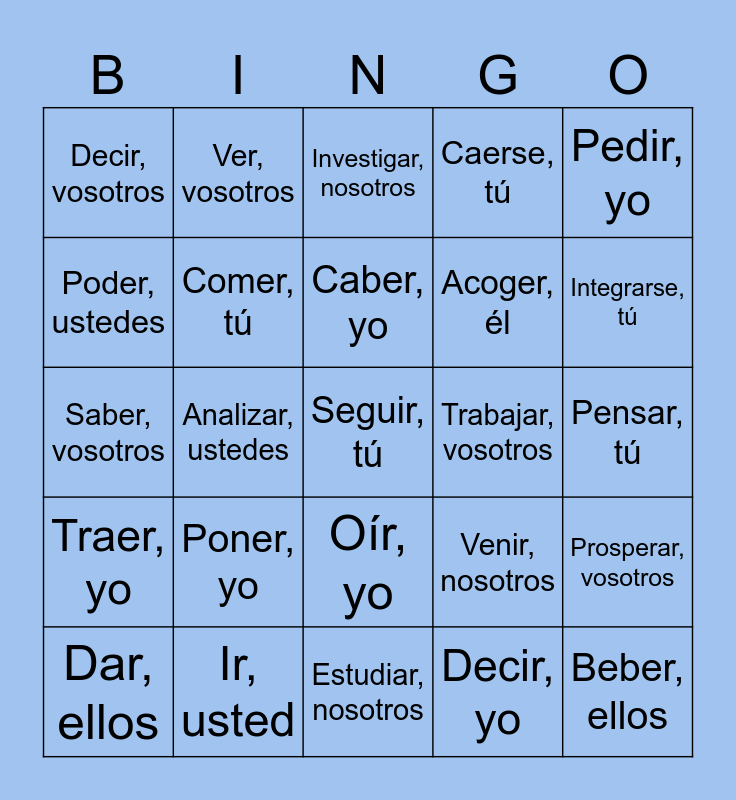 | B | I | N | G | O |
|---|---|---|---|---|
| Decir, vosotros | Ver, vosotros | Investigar, nosotros | Caerse, tú | Pedir, yo |
| Poder, ustedes | Comer, tú | Caber, yo | Acoger, él | Integrarse, tú |
| Saber, vosotros | Analizar, ustedes | Seguir, tú | Trabajar, vosotros | Pensar, tú |
| Traer, yo | Poner, yo | Oír, yo | Venir, nosotros | Prosperar, vosotros |
| Dar, ellos | Ir, usted | Estudiar, nosotros | Decir, yo | Beber, ellos |